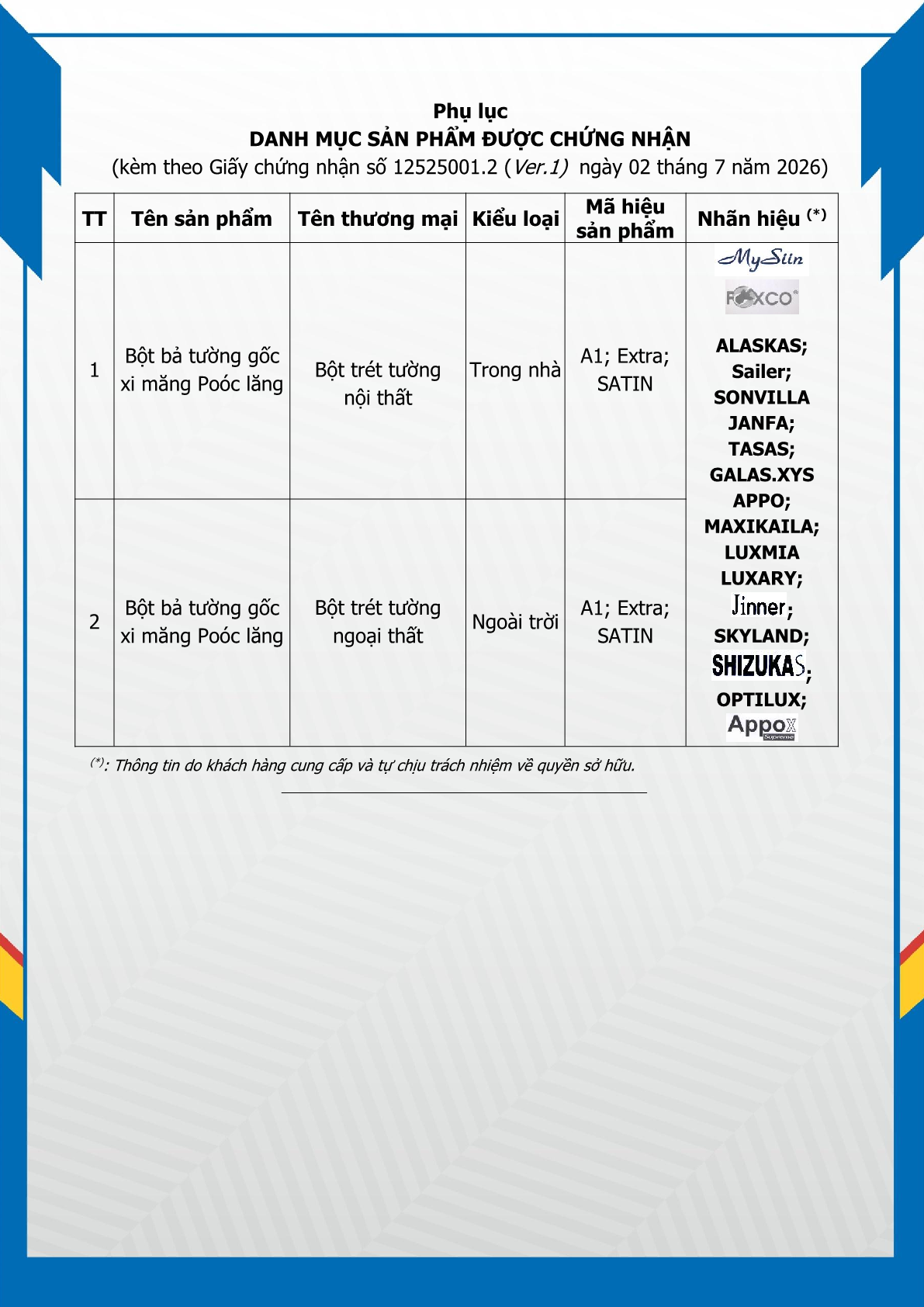 Phụ lục
DANH MỤC SẢN PHẨM ĐƯỢC CHỨNG NHẬN
(kèm theo Giấy chứng nhận số 12525001.2 (Ver.1) ngày 02 tháng 7 năm 2026)

| TT | Tên sản phẩm | Tên thương mại | Kiểu loại | Mã hiệu sản phẩm | Nhãn hiệu (*) |
|---|---|---|---|---|---|
| 1 | Bột bả tường gốc xi măng Poóc lăng | Bột trét tường nội thất | Trong nhà | A1; Extra; SATIN | MySiin FOXCO ALASKAS; Sailer; SONVILLA JANFA; TASAS; GALAS.XYS APPO; MAXIKAILA; LUXMIA LUXARY; Jinner; SKYLAND; SHIZUKAS; OPTILUX; Appox Supreme |
| 2 | Bột bả tường gốc xi măng Poóc lăng | Bột trét tường ngoại thất | Ngoài trời | A1; Extra; SATIN | |

(*): Thông tin do khách hàng cung cấp và tự chịu trách nhiệm về quyền sở hữu.